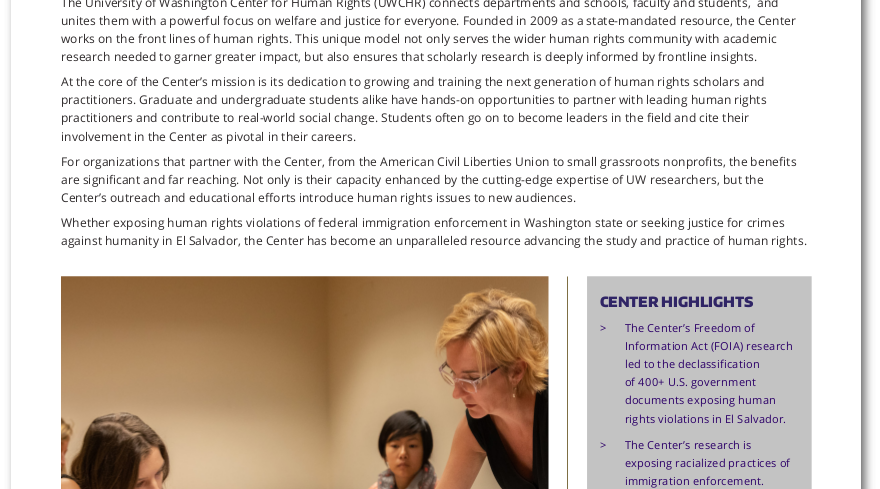 The University of Washington Center for Human Rights (UWCHR) connects departments and schools, faculty and students, and unites them with a powerful focus on welfare and justice for everyone. Founded in 2009 as a state-mandated resource, the Center works on the front lines of human rights. This unique model not only serves the wider human rights community with academic research needed to garner greater impact, but also ensures that scholarly research is deeply informed by frontline insights.

At the core of the Center's mission is its dedication to growing and training the next generation of human rights scholars and practitioners. Graduate and undergraduate students alike have hands-on opportunities to partner with leading human rights practitioners and contribute to real-world social change. Students often go on to become leaders in the field and cite their involvement in the Center as pivotal in their careers.

For organizations that partner with the Center, from the American Civil Liberties Union to small grassroots nonprofits, the benefits are significant and far reaching. Not only is their capacity enhanced by the cutting-edge expertise of UW researchers, but the Center's outreach and educational efforts introduce human rights issues to new audiences.

Whether exposing human rights violations of federal immigration enforcement in Washington state or seeking justice for crimes against humanity in El Salvador, the Center has become an unparalleled resource advancing the study and practice of human rights.

CENTER HIGHLIGHTS

> The Center's Freedom of Information Act (FOIA) research led to the declassification of 400+ U.S. government documents exposing human rights violations in El Salvador.

> The Center's research is exposing racialized practices of immigration enforcement.